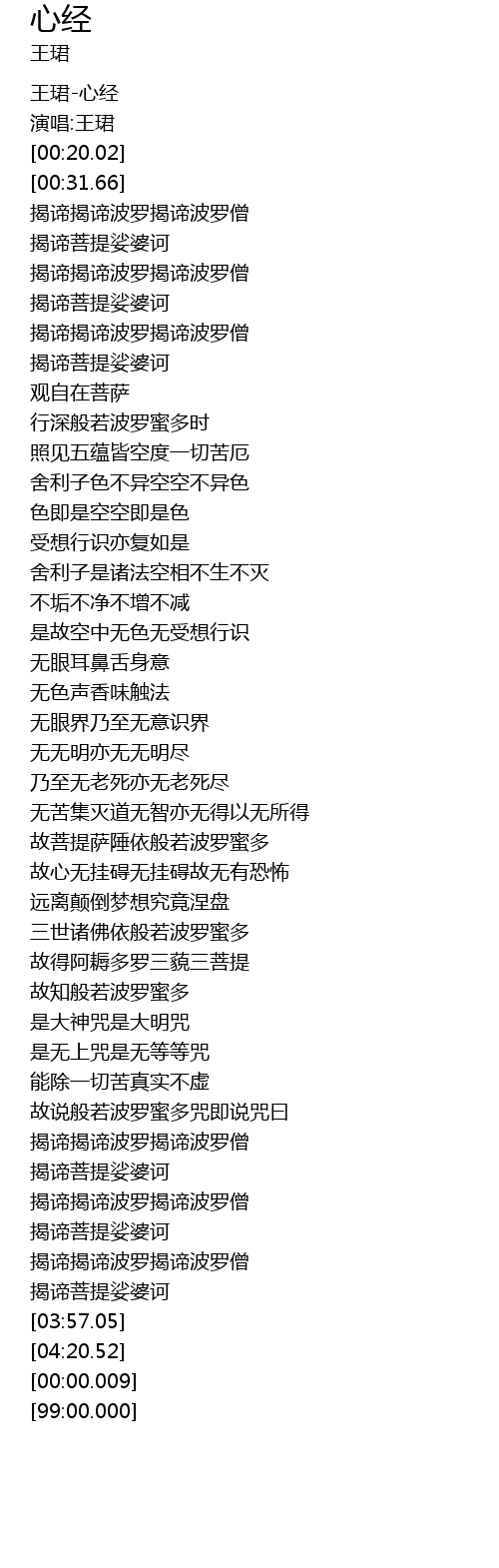 心经
王珺

王珺-心经
演唱:王珺
[00:20.02]
[00:31.66]
揭谛揭谛波罗揭谛波罗僧
揭谛菩提娑婆诃
揭谛揭谛波罗揭谛波罗僧
揭谛菩提娑婆诃
揭谛揭谛波罗揭谛波罗僧
揭谛菩提娑婆诃
观自在菩萨
行深般若波罗蜜多时
照见五蕴皆空度一切苦厄
舍利子色不异空空不异色
色即是空空即是色
受想行识亦复如是
舍利子是诸法空相不生不灭
不垢不净不增不减
是故空中无色无受想行识
无眼耳鼻舌身意
无色声香味触法
无眼界乃至无意识界
无无明亦无无明尽
乃至无老死亦无老死尽
无苦集灭道无智亦无得以无所得
故菩提萨陲依般若波罗蜜多
故心无挂碍无挂碍故无有恐怖
远离颠倒梦想究竟涅盘
三世诸佛依般若波罗蜜多
故得阿耨多罗三藐三菩提
故知般若波罗蜜多
是大神咒是大明咒
是无上咒是无等等咒
能除一切苦真实不虚
故说般若波罗蜜多咒即说咒曰
揭谛揭谛波罗揭谛波罗僧
揭谛菩提娑婆诃
揭谛揭谛波罗揭谛波罗僧
揭谛菩提娑婆诃
揭谛揭谛波罗揭谛波罗僧
揭谛菩提娑婆诃
[03:57.05]
[04:20.52]
[00:00.009]
[99:00.000]